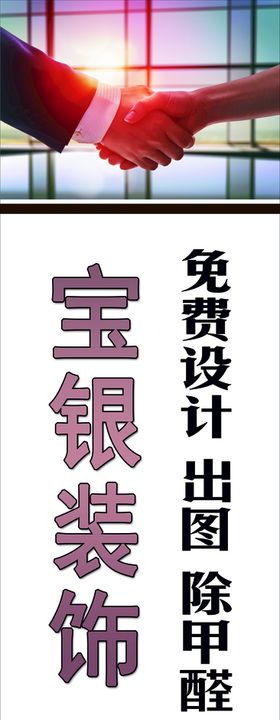 免费设计 出图 除甲醛

宝银装饰